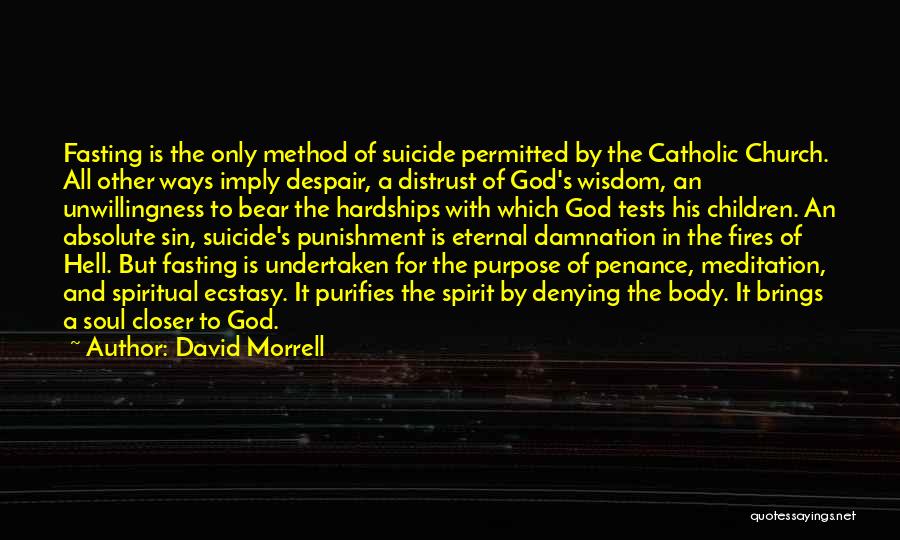 Fasting is the only method of suicide permitted by the Catholic Church. All other ways imply despair, a distrust of God's wisdom, an unwillingness to bear the hardships with which God tests his children. An absolute sin, suicide's punishment is eternal damnation in the fires of Hell. But fasting is undertaken for the purpose of penance, meditation, and spiritual ecstasy. It purifies the spirit by denying the body. It brings a soul closer to God.

~ Author: David Morrell

quotessayings.net